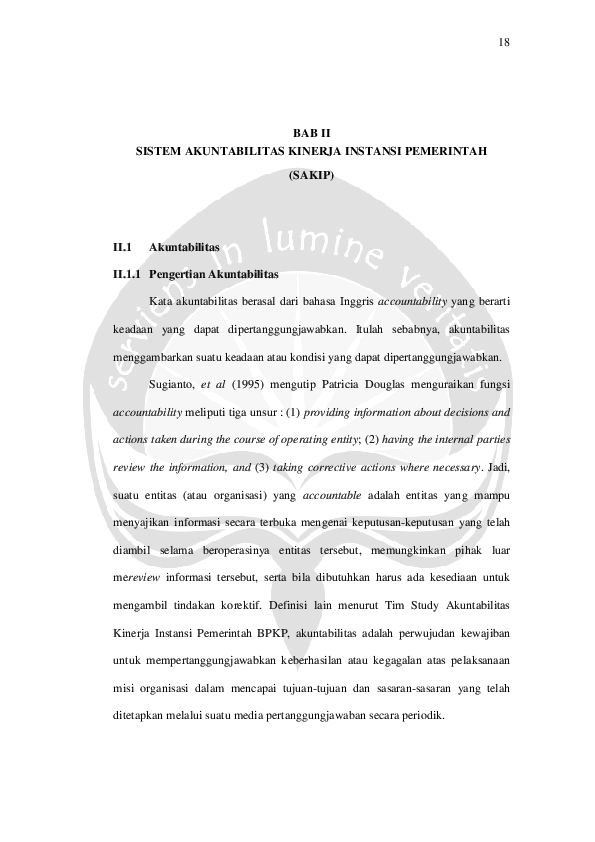 18

BAB II
SISTEM AKUNTABILITAS KINERJA INSTANSI PEMERINTAH
(SAKIP)

serviens in lumine veritatis

II.1 Akuntabilitas

II.1.1 Pengertian Akuntabilitas

Kata akuntabilitas berasal dari bahasa Inggris accountability yang berarti keadaan yang dapat dipertanggungjawabkan. Itulah sebabnya, akuntabilitas menggambarkan suatu keadaan atau kondisi yang dapat dipertanggungjawabkan.

Sugianto, et al (1995) mengutip Patricia Douglas menguraikan fungsi accountability meliputi tiga unsur : (1) providing information about decisions and actions taken during the course of operating entity; (2) having the internal parties review the information, and (3) taking corrective actions where necessary. Jadi, suatu entitas (atau organisasi) yang accountable adalah entitas yang mampu menyajikan informasi secara terbuka mengenai keputusan-keputusan yang telah diambil selama beroperasinya entitas tersebut, memungkinkan pihak luar mereview informasi tersebut, serta bila dibutuhkan harus ada kesediaan untuk mengambil tindakan korektif. Definisi lain menurut Tim Study Akuntabilitas Kinerja Instansi Pemerintah BPKP, akuntabilitas adalah perwujudan kewajiban untuk mempertanggungjawabkan keberhasilan atau kegagalan atas pelaksanaan misi organisasi dalam mencapai tujuan-tujuan dan sasaran-sasaran yang telah ditetapkan melalui suatu media pertanggungjawaban secara periodik.